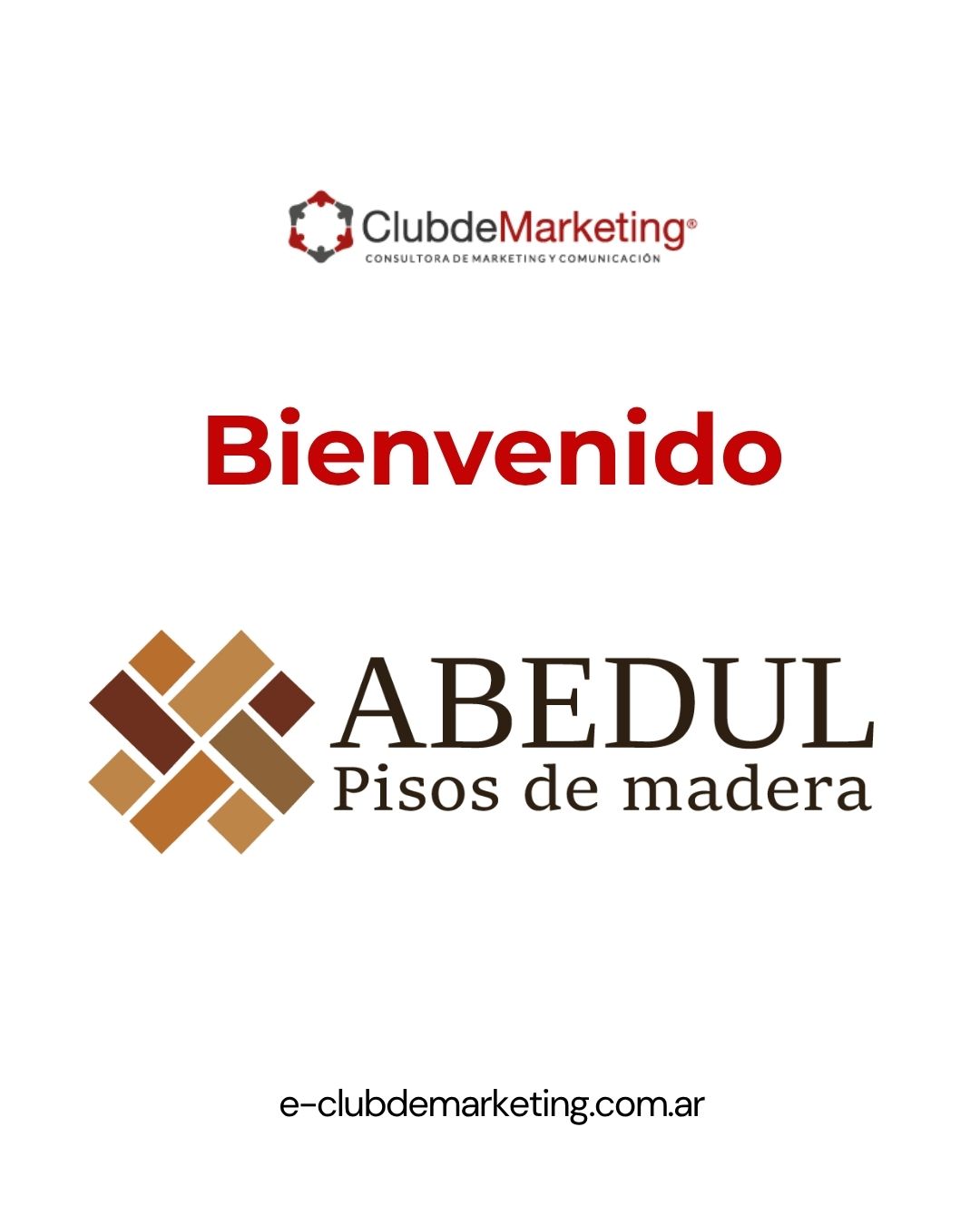 ClubdeMarketing®
CONSULTORA DE MARKETING Y COMUNICACIÓN

Bienvenido

ABEDUL
Pisos de madera

e-clubdemarketing.com.ar